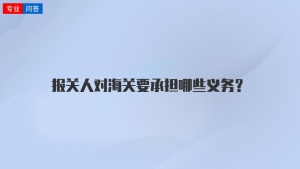 专业 问答

报关人对海关要承担哪些义务？